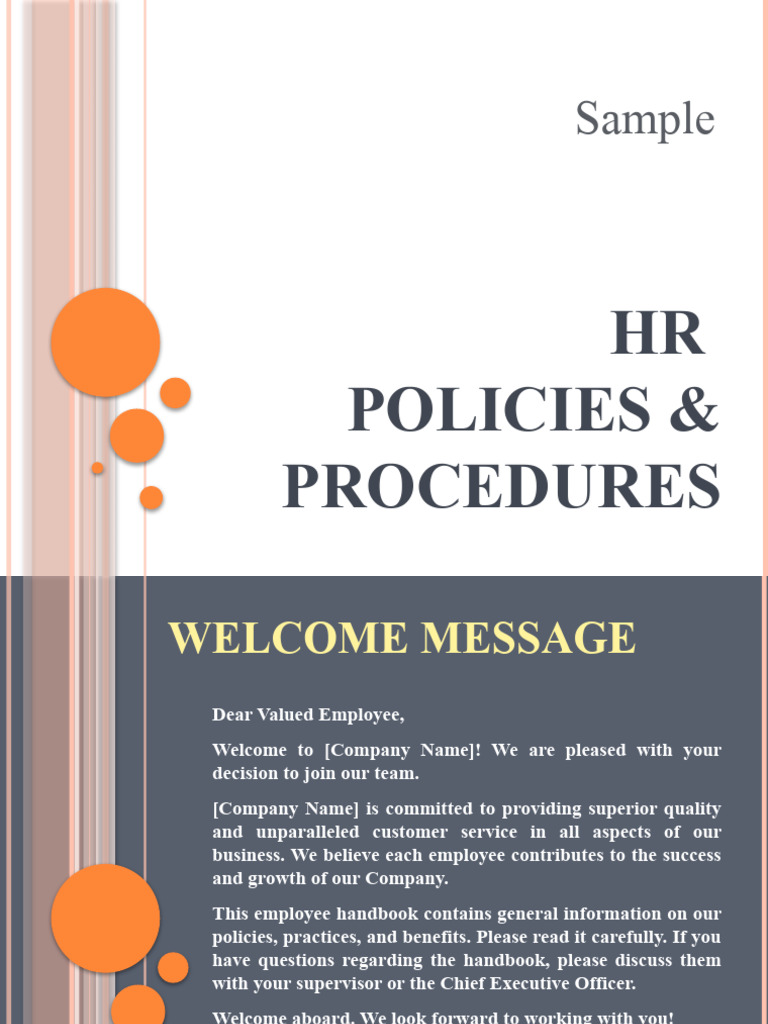 Sample

HR
POLICIES &
PROCEDURES

WELCOME MESSAGE

Dear Valued Employee,

Welcome to [Company Name]! We are pleased with your decision to join our team.

[Company Name] is committed to providing superior quality and unparalleled customer service in all aspects of our business. We believe each employee contributes to the success and growth of our Company.

This employee handbook contains general information on our policies, practices, and benefits. Please read it carefully. If you have questions regarding the handbook, please discuss them with your supervisor or the Chief Executive Officer.

Welcome aboard. We look forward to working with you!